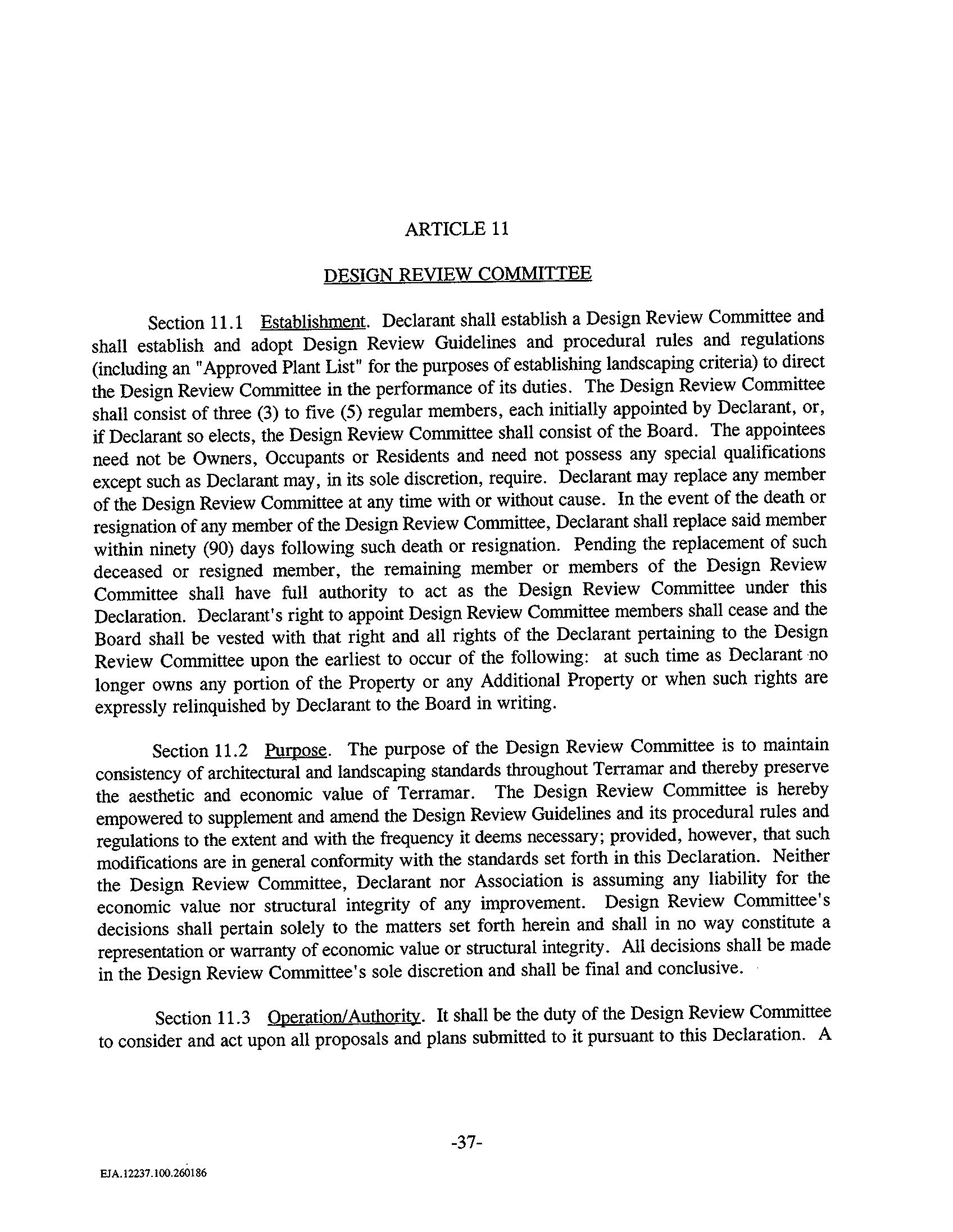 ARTICLE 11

DESIGN REVIEW COMMITTEE

Section 11.1 Establishment. Declarant shall establish a Design Review Committee and shall establish and adopt Design Review Guidelines and procedural rules and regulations (including an "Approved Plant List" for the purposes of establishing landscaping criteria) to direct the Design Review Committee in the performance of its duties. The Design Review Committee shall consist of three (3) to five (5) regular members, each initially appointed by Declarant, or, if Declarant so elects, the Design Review Committee shall consist of the Board. The appointees need not be Owners, Occupants or Residents and need not possess any special qualifications except such as Declarant may, in its sole discretion, require. Declarant may replace any member of the Design Review Committee at any time with or without cause. In the event of the death or resignation of any member of the Design Review Committee, Declarant shall replace said member within ninety (90) days following such death or resignation. Pending the replacement of such deceased or resigned member, the remaining member or members of the Design Review Committee shall have full authority to act as the Design Review Committee under this Declaration. Declarant's right to appoint Design Review Committee members shall cease and the Board shall be vested with that right and all rights of the Declarant pertaining to the Design Review Committee upon the earliest to occur of the following: at such time as Declarant no longer owns any portion of the Property or any Additional Property or when such rights are expressly relinquished by Declarant to the Board in writing.

Section 11.2 Purpose. The purpose of the Design Review Committee is to maintain consistency of architectural and landscaping standards throughout Terramar and thereby preserve the aesthetic and economic value of Terramar. The Design Review Committee is hereby empowered to supplement and amend the Design Review Guidelines and its procedural rules and regulations to the extent and with the frequency it deems necessary; provided, however, that such modifications are in general conformity with the standards set forth in this Declaration. Neither the Design Review Committee, Declarant nor Association is assuming any liability for the economic value nor structural integrity of any improvement. Design Review Committee's decisions shall pertain solely to the matters set forth herein and shall in no way constitute a representation or warranty of economic value or structural integrity. All decisions shall be made in the Design Review Committee's sole discretion and shall be final and conclusive.

Section 11.3 Operation/Authority. It shall be the duty of the Design Review Committee to consider and act upon all proposals and plans submitted to it pursuant to this Declaration. A

-37-

EJA.12237.100.260186